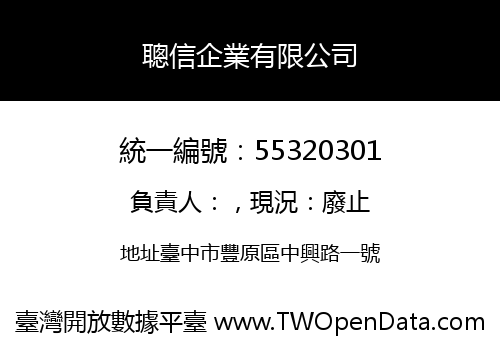 聰信企業有限公司

統一編號：55320301

負責人：，現況：廢止

地址臺中市豐原區中興路一號

臺灣開放數據平臺 www.TWOpenData.com